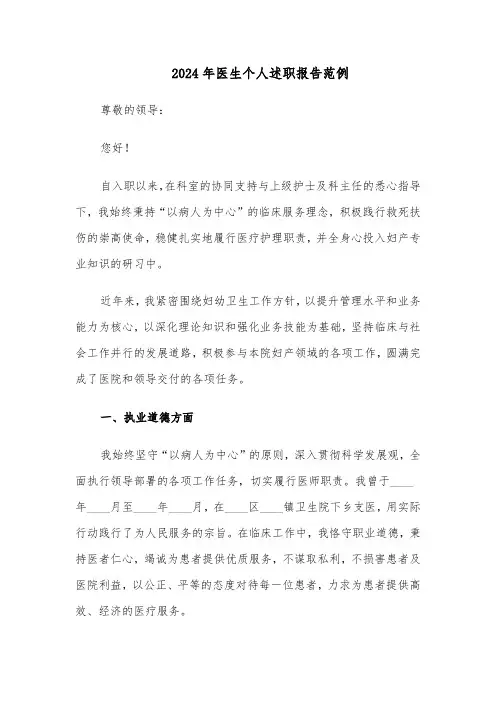 2024年医生个人述职报告范例

尊敬的领导：

您好！

自入职以来，在科室的协同支持与上级护士及科主任的悉心指导下，我始终秉持“以病人为中心”的临床服务理念，积极践行救死扶伤的崇高使命，稳健扎实地履行医疗护理职责，并全身心投入妇产专业知识的研习中。

近年来，我紧密围绕妇幼卫生工作方针，以提升管理水平和业务能力为核心，以深化理论知识和强化业务技能为基础，坚持临床与社会工作并行的发展道路，积极参与本院妇产领域的各项工作，圆满完成了医院和领导交付的各项任务。

一、执业道德方面

我始终坚守“以病人为中心”的原则，深入贯彻科学发展观，全面执行领导部署的各项工作任务，切实履行医师职责。我曾于____年____月至____年____月，在____区____镇卫生院下乡支医，用实际行动践行了为人民服务的宗旨。在临床工作中，我恪守职业道德，秉持医者仁心，竭诚为患者提供优质服务，不谋取私利，不损害患者及医院利益，以公正、平等的态度对待每一位患者，力求为患者提供高效、经济的医疗服务。